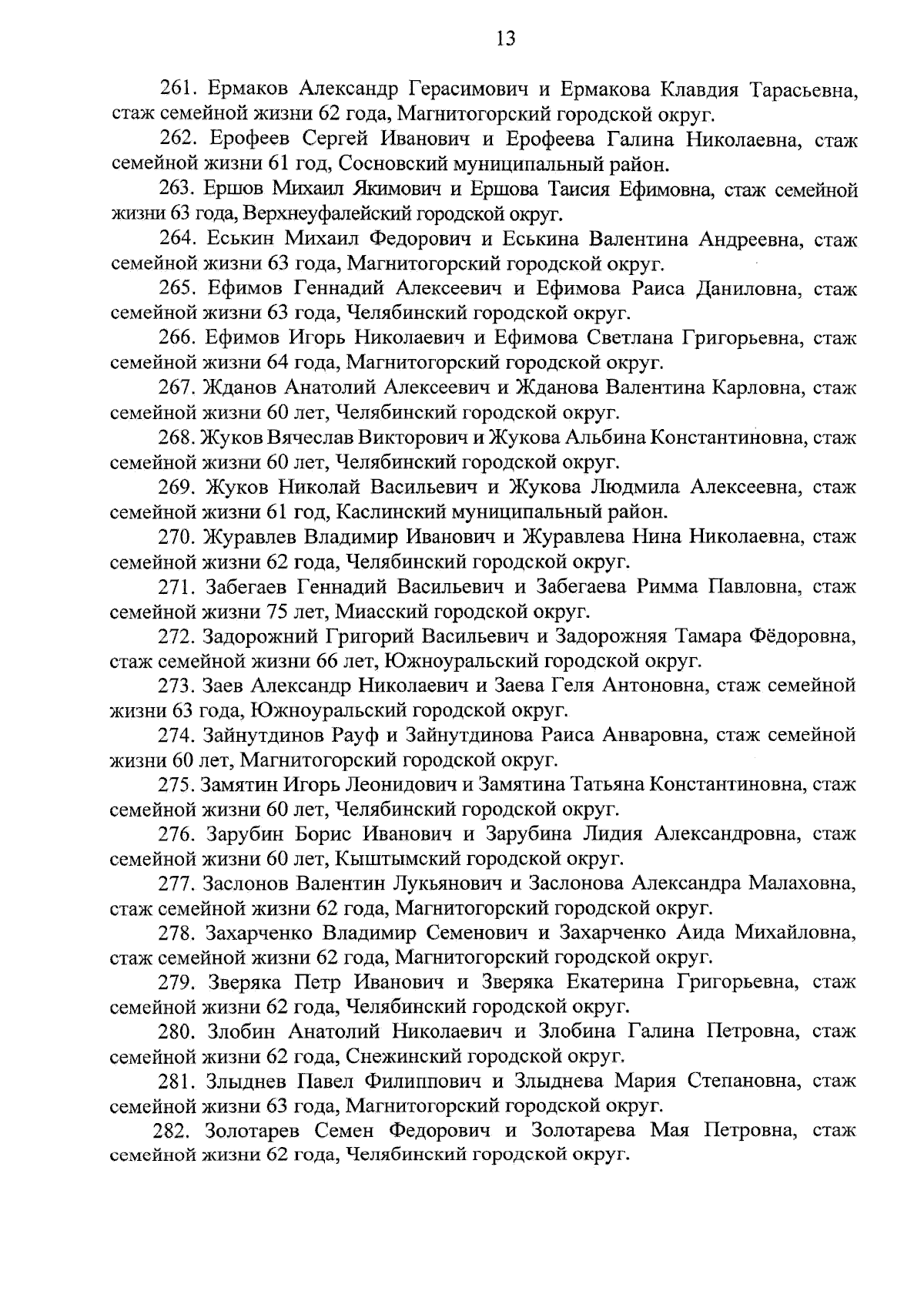 13

261. Ермаков Александр Герасимович и Ермакова Клавдия Тарасьевна, стаж семейной жизни 62 года, Магнитогорский городской округ.

262. Ерофеев Сергей Иванович и Ерофеева Галина Николаевна, стаж семейной жизни 61 год, Сосновский муниципальный район.

263. Ершов Михаил Якимович и Ершова Таисия Ефимовна, стаж семейной жизни 63 года, Верхнеуфалейский городской округ.

264. Еськин Михаил Федорович и Еськина Валентина Андреевна, стаж семейной жизни 63 года, Магнитогорский городской округ.

265. Ефимов Геннадий Алексеевич и Ефимова Раиса Даниловна, стаж семейной жизни 63 года, Челябинский городской округ.

266. Ефимов Игорь Николаевич и Ефимова Светлана Григорьевна, стаж семейной жизни 64 года, Магнитогорский городской округ.

267. Жданов Анатолий Алексеевич и Жданова Валентина Карловна, стаж семейной жизни 60 лет, Челябинский городской округ.

268. Жуков Вячеслав Викторович и Жукова Альбина Константиновна, стаж семейной жизни 60 лет, Челябинский городской округ.

269. Жуков Николай Васильевич и Жукова Людмила Алексеевна, стаж семейной жизни 61 год, Каслинский муниципальный район.

270. Журавлев Владимир Иванович и Журавлева Нина Николаевна, стаж семейной жизни 62 года, Челябинский городской округ.

271. Забегаев Геннадий Васильевич и Забегаева Римма Павловна, стаж семейной жизни 75 лет, Миасский городской округ.

272. Задорожний Григорий Васильевич и Задорожняя Тамара Фёдоровна, стаж семейной жизни 66 лет, Южноуральский городской округ.

273. Заев Александр Николаевич и Заева Геля Антоновна, стаж семейной жизни 63 года, Южноуральский городской округ.

274. Зайнутдинов Рауф и Зайнутдинова Раиса Анваровна, стаж семейной жизни 60 лет, Магнитогорский городской округ.

275. Замятин Игорь Леонидович и Замятина Татьяна Константиновна, стаж семейной жизни 60 лет, Челябинский городской округ.

276. Зарубин Борис Иванович и Зарубина Лидия Александровна, стаж семейной жизни 60 лет, Кыштымский городской округ.

277. Заслонов Валентин Лукьянович и Заслонова Александра Малаховна, стаж семейной жизни 62 года, Магнитогорский городской округ.

278. Захарченко Владимир Семенович и Захарченко Аида Михайловна, стаж семейной жизни 62 года, Магнитогорский городской округ.

279. Зверяка Петр Иванович и Зверяка Екатерина Григорьевна, стаж семейной жизни 62 года, Челябинский городской округ.

280. Злобин Анатолий Николаевич и Злобина Галина Петровна, стаж семейной жизни 62 года, Снежинский городской округ.

281. Злыднев Павел Филиппович и Злыднева Мария Степановна, стаж семейной жизни 63 года, Магнитогорский городской округ.

282. Золотарев Семен Федорович и Золотарева Мая Петровна, стаж семейной жизни 62 года, Челябинский городской округ.